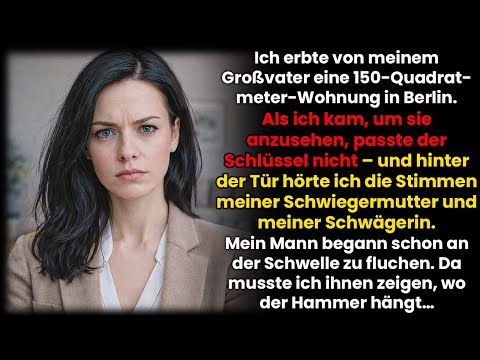 Ich erbte von meinem Großvater eine 150-Quadratmeter-Wohnung in Berlin. Als ich kam, um sie anzusehen, passte der Schlüssel nicht – und hinter der Tür hörte ich die Stimmen meiner Schwiegermutter und meiner Schwägerin. Mein Mann begann schon an der Schwelle zu fluchen. Da musste ich ihnen zeigen, wo der Hammer hängt...